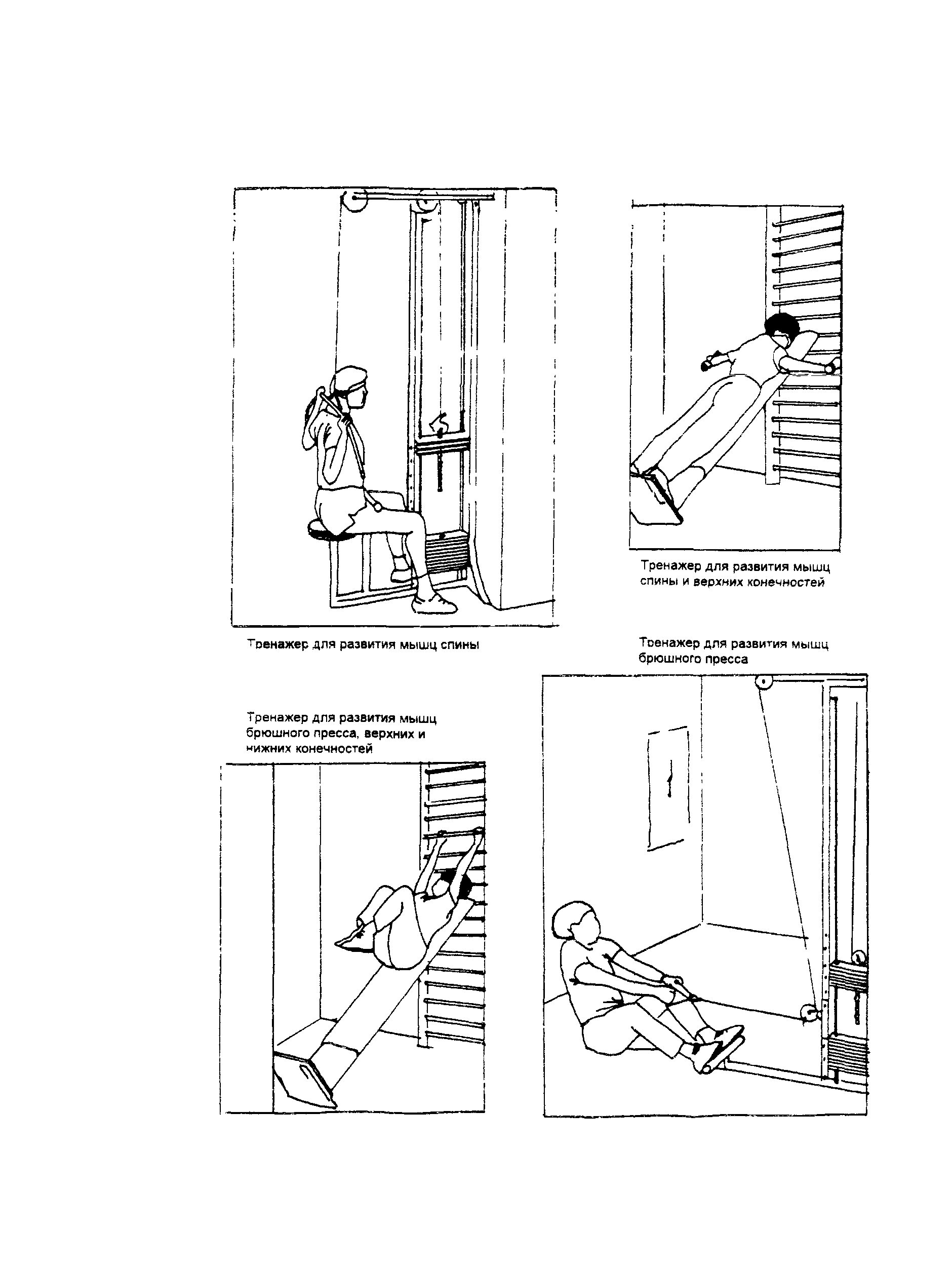 Тренажер для развития мышц спины и верхних конечностей

Тренажер для развития мышц спины

Тренажер для развития мышц брюшного пресса

Тренажер для развития мышц брюшного пресса, верхних и нижних конечностей